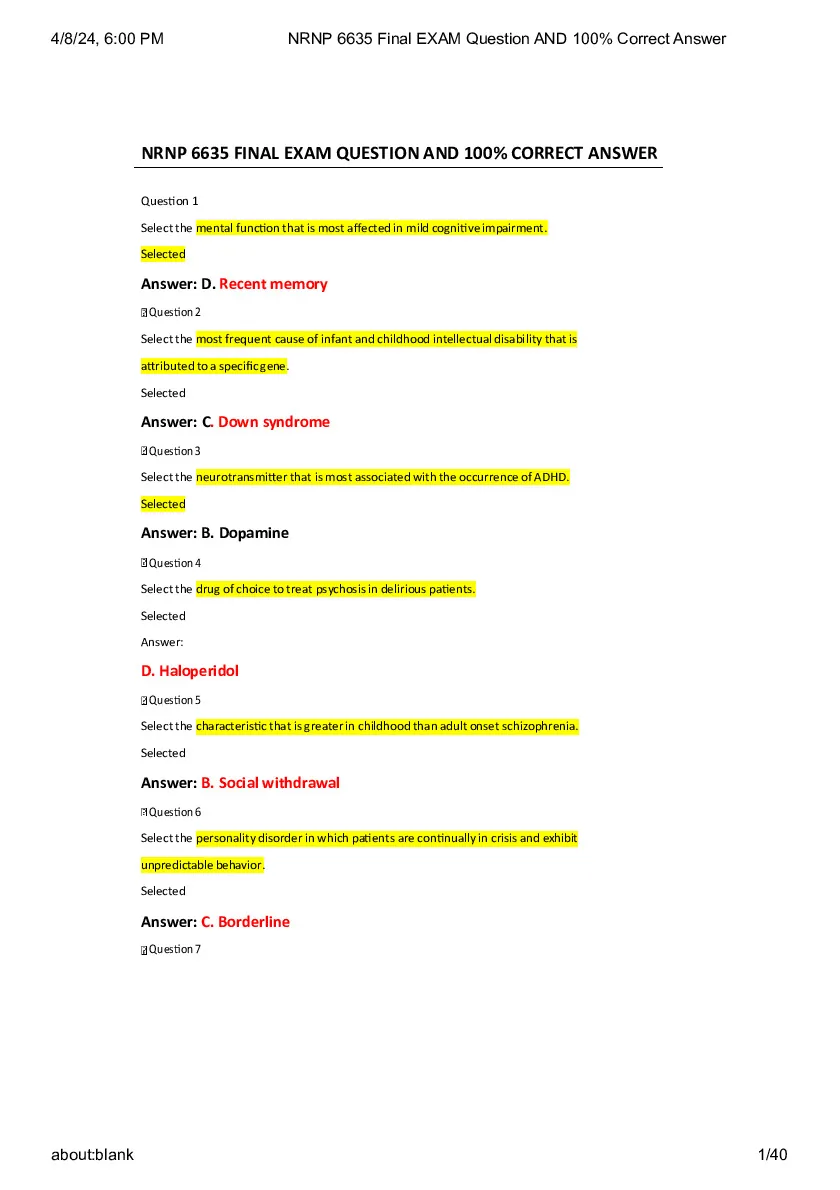 4/8/24, 6:00 PM NRNP 6635 Final EXAM Question AND 100% Correct Answer

NRNP 6635 FINAL EXAM QUESTION AND 100% CORRECT ANSWER

Question 1

Select the mental function that is most affected in mild cognitive impairment.

Selected

Answer: D. Recent memory

Question 2

Select the most frequent cause of infant and childhood intellectual disability that is attributed to a specific gene.

Selected

Answer: C. Down syndrome

Question 3

Select the neurotransmitter that is most associated with the occurrence of ADHD.

Selected

Answer: B. Dopamine

Question 4

Select the drug of choice to treat psychosis in delirious patients.

Selected

Answer:

D. Haloperidol

Question 5

Select the characteristic that is greater in childhood than adult onset schizophrenia.

Selected

Answer: B. Social withdrawal

Question 6

Select the personality disorder in which patients are continually in crisis and exhibit unpredictable behavior.

Selected

Answer: C. Borderline

Question 7

about:blank 1/40